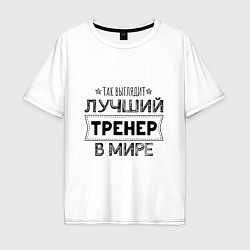 ТАК ВЫГЛЯДИТ
ЛУЧШИЙ
ТРЕНЕР
В МИРЕ